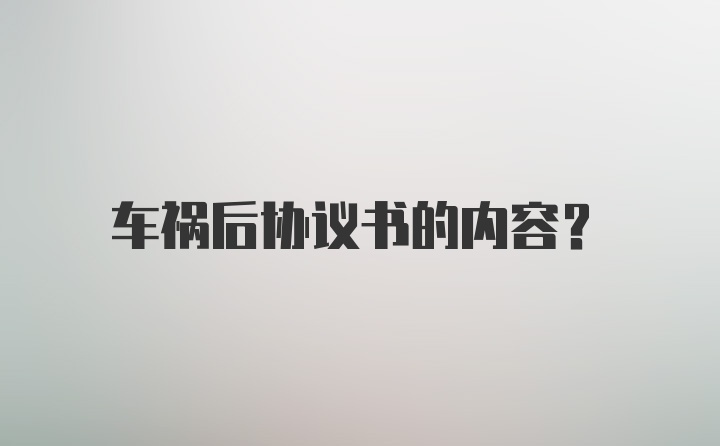 车祸后协议书的内容？